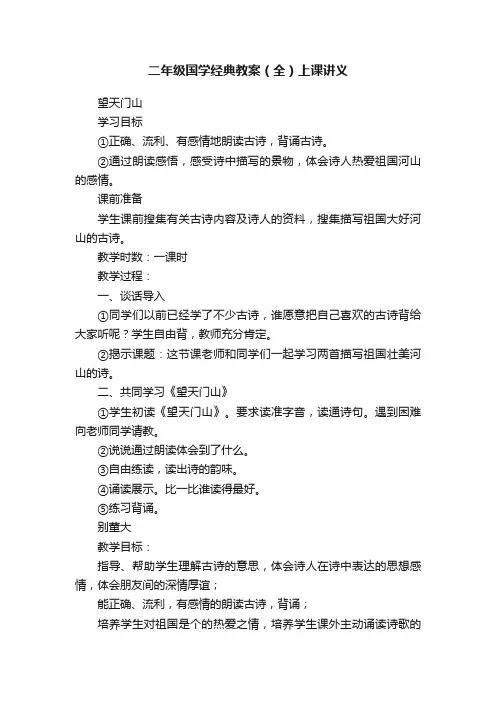 二年级国学经典教案（全）上课讲义

望天门山

学习目标

①正确、流利、有感情地朗读古诗，背诵古诗。

②通过朗读感悟，感受诗中描写的景物，体会诗人热爱祖国河山的感情。

课前准备

学生课前搜集有关古诗内容及诗人的资料，搜集描写祖国大好河山的古诗。

教学时数：一课时

教学过程：

一、谈话导入

①同学们以前已经学了不少古诗，谁愿意把自己喜欢的古诗背给大家听呢？学生自由背，教师充分肯定。

②揭示课题：这节课老师和同学们一起学习两首描写祖国壮美河山的诗。

二、共同学习《望天门山》

①学生初读《望天门山》。要求读准字音，读通诗句。遇到困难向老师同学请教。

②说说通过朗读体会到了什么。

③自由练读，读出诗的韵味。

④诵读展示。比一比谁读得最好。

⑤练习背诵。

别董大

教学目标：

指导、帮助学生理解古诗的意思，体会诗人在诗中表达的思想感情，体会朋友间的深情厚谊；

能正确、流利，有感情的朗读古诗，背诵；

培养学生对祖国是个的热爱之情，培养学生课外主动诵读诗歌的